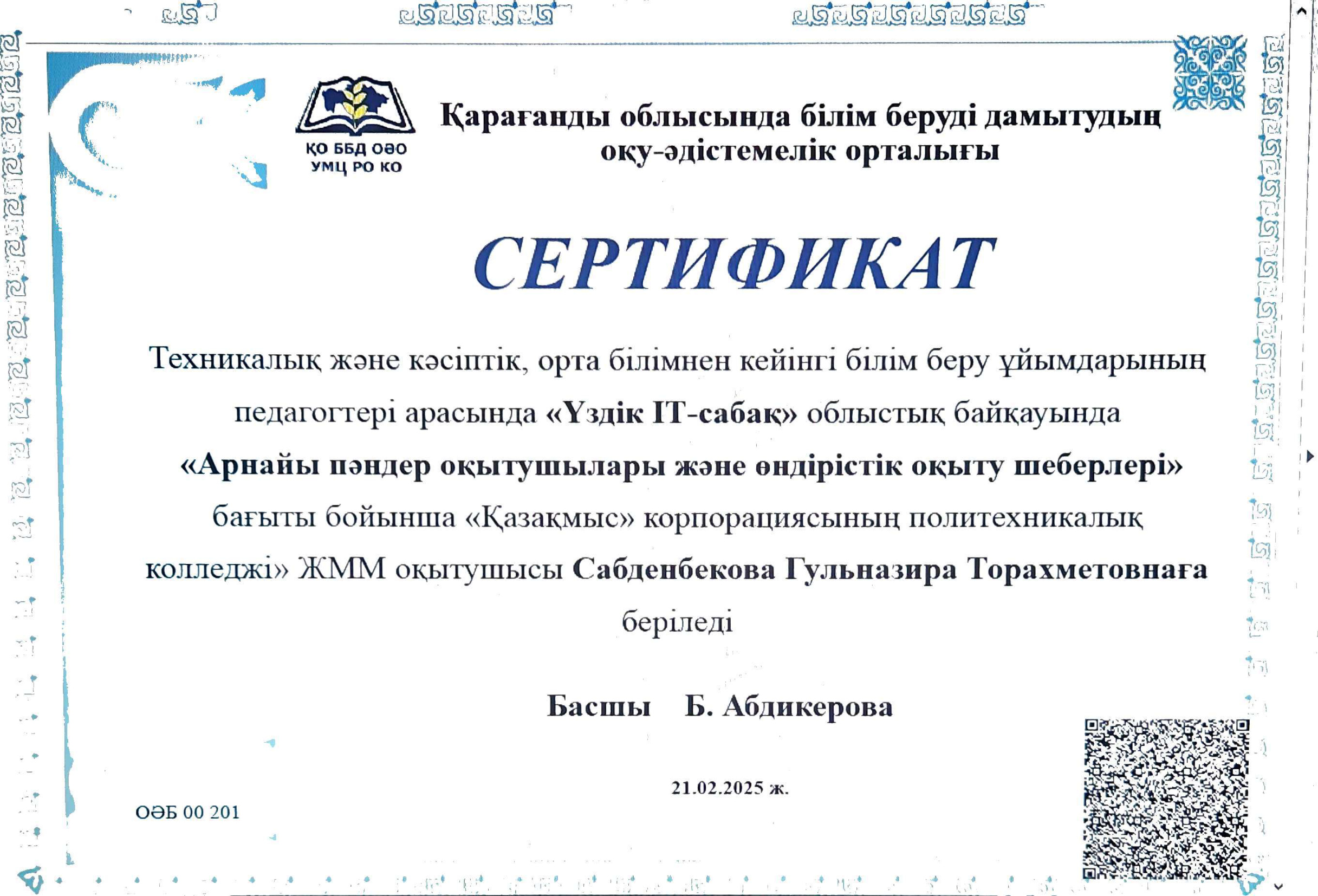 ҚО ББД ОӘО
УМЦ РО КО

Қарағанды облысында білім беруді дамытудың оқу-әдістемелік орталығы

СЕРТИФИКАТ

Техникалық және кәсіптік, орта білімнен кейінгі білім беру ұйымдарының педагогтері арасында «Үздік IT-сабақ» облыстық байқауында «Арнайы пәндер оқытушылары және өндірістік оқыту шеберлері» бағыты бойынша «Қазақмыс» корпорациясының политехникалық колледжі» ЖММ оқытушысы Сабденбекова Гульназира Торахметовнаға беріледі

Басшы Б. Абдикерова

21.02.2025 ж.

ОӘБ 00 201